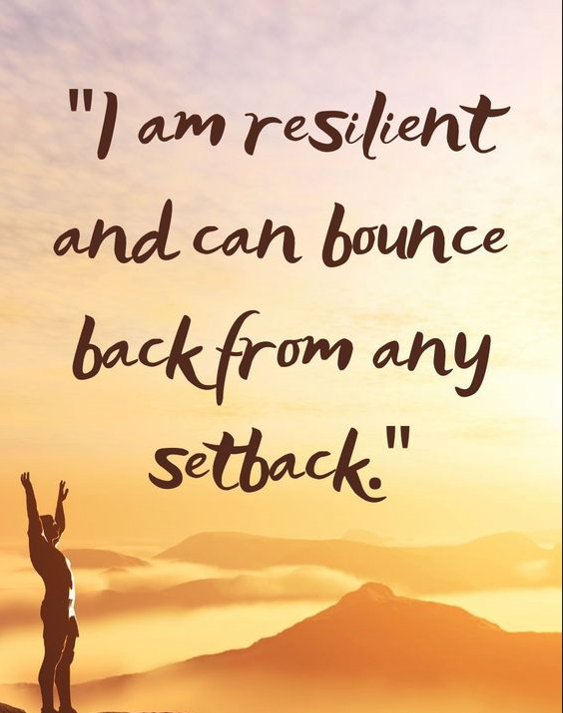 "I am resilient and can bounce back from any setback."